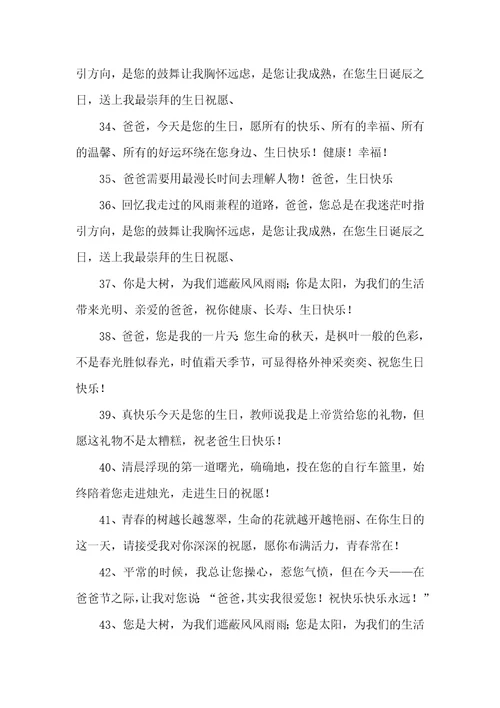 引方向，是您的鼓舞让我胸怀远虑，是您让我成熟，在您生日诞辰之日，送上我最崇拜的生日祝愿、

34、爸爸，今天是您的生日，愿所有的快乐、所有的幸福、所有的温馨、所有的好运环绕在您身边、生日快乐！健康！幸福！

35、爸爸需要用最漫长时间去理解人物！爸爸，生日快乐

36、回忆我走过的风雨兼程的道路，爸爸，您总是在我迷茫时指引方向，是您的鼓舞让我胸怀远虑，是您让我成熟，在您生日诞辰之日，送上我最崇拜的生日祝愿、

37、你是大树，为我们遮蔽风风雨雨；你是太阳，为我们的生活带来光明、亲爱的爸爸，祝你健康、长寿、生日快乐！

38、爸爸，您是我的一片天 您生命的秋天，是枫叶一般的色彩，不是春光胜似春光，时值霜天季节，可显得格外神采奕奕、祝您生日快乐！

39、真快乐今天是您的生日，教师说我是上帝赏给您的礼物，但愿这礼物不是太糟糕，祝老爸生日快乐！

40、清晨浮现的第一道曙光，确确地，投在您的自行车篮里，始终陪着您走进烛光，走进生日的祝愿！

41、青春的树越长越葱翠，生命的花就越开越艳丽、在你生日的这一天，请接受我对你深深的祝愿，愿你布满活力，青春常在！

42、平常的时候，我总让您操心，惹您气愤，但在今天——在爸爸节之际，让我对您说 “爸爸，其实我很爱您！祝快乐快乐永远！”

43、您是大树，为我们遮蔽风风雨雨；您是太阳，为我们的生活